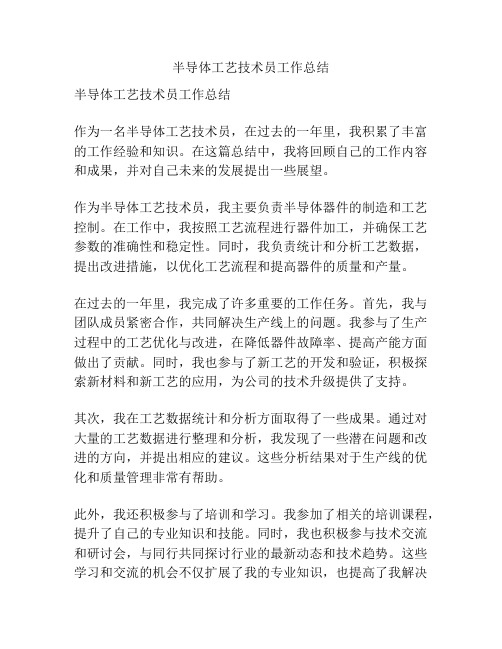 半导体工艺技术员工作总结

半导体工艺技术员工作总结

作为一名半导体工艺技术员，在过去的一年里，我积累了丰富的工作经验和知识。在这篇总结中，我将回顾自己的工作内容和成果，并对自己未来的发展提出一些展望。

作为半导体工艺技术员，我主要负责半导体器件的制造和工艺控制。在工作中，我按照工艺流程进行器件加工，并确保工艺参数的准确性和稳定性。同时，我负责统计和分析工艺数据，提出改进措施，以优化工艺流程和提高器件的质量和产量。

在过去的一年里，我完成了许多重要的工作任务。首先，我与团队成员紧密合作，共同解决生产线上的问题。我参与了生产过程中的工艺优化与改进，在降低器件故障率、提高产能方面做出了贡献。同时，我也参与了新工艺的开发和验证，积极探索新材料和新工艺的应用，为公司的技术升级提供了支持。

其次，我在工艺数据统计和分析方面取得了一些成果。通过对大量的工艺数据进行整理和分析，我发现了一些潜在问题和改进的方向，并提出相应的建议。这些分析结果对于生产线的优化和质量管理非常有帮助。

此外，我还积极参与了培训和学习。我参加了相关的培训课程，提升了自己的专业知识和技能。同时，我也积极参与技术交流和研讨会，与同行共同探讨行业的最新动态和技术趋势。这些学习和交流的机会不仅扩展了我的专业知识，也提高了我解决